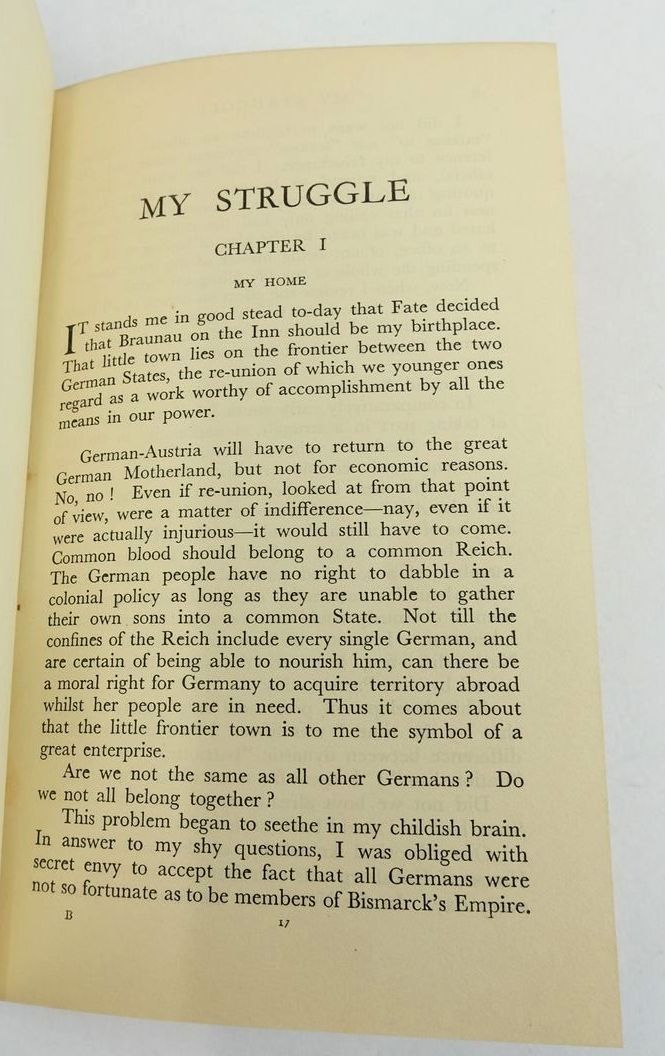 MY STRUGGLE

CHAPTER I

MY HOME

IT stands me in good stead to-day that Fate decided that Braunau on the Inn should be my birthplace. That little town lies on the frontier between the two German States, the re-union of which we younger ones regard as a work worthy of accomplishment by all the means in our power.

German-Austria will have to return to the great German Motherland, but not for economic reasons. No, no! Even if re-union, looked at from that point of view, were a matter of indifference—nay, even if it were actually injurious—it would still have to come. Common blood should belong to a common Reich. The German people have no right to dabble in a colonial policy as long as they are unable to gather their own sons into a common State. Not till the confines of the Reich include every single German, and are certain of being able to nourish him, can there be a moral right for Germany to acquire territory abroad whilst her people are in need. Thus it comes about that the little frontier town is to me the symbol of a great enterprise.

Are we not the same as all other Germans? Do we not all belong together?

This problem began to seethe in my childish brain. In answer to my shy questions, I was obliged with secret envy to accept the fact that all Germans were not so fortunate as to be members of Bismarck's Empire.

B

17